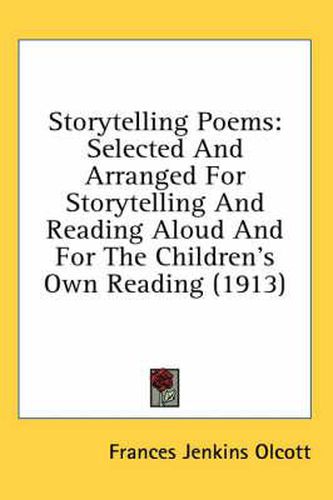 Storytelling Poems: Selected And Arranged For Storytelling And Reading Aloud And For The Children's Own Reading (1913)

Frances Jenkins Olcott